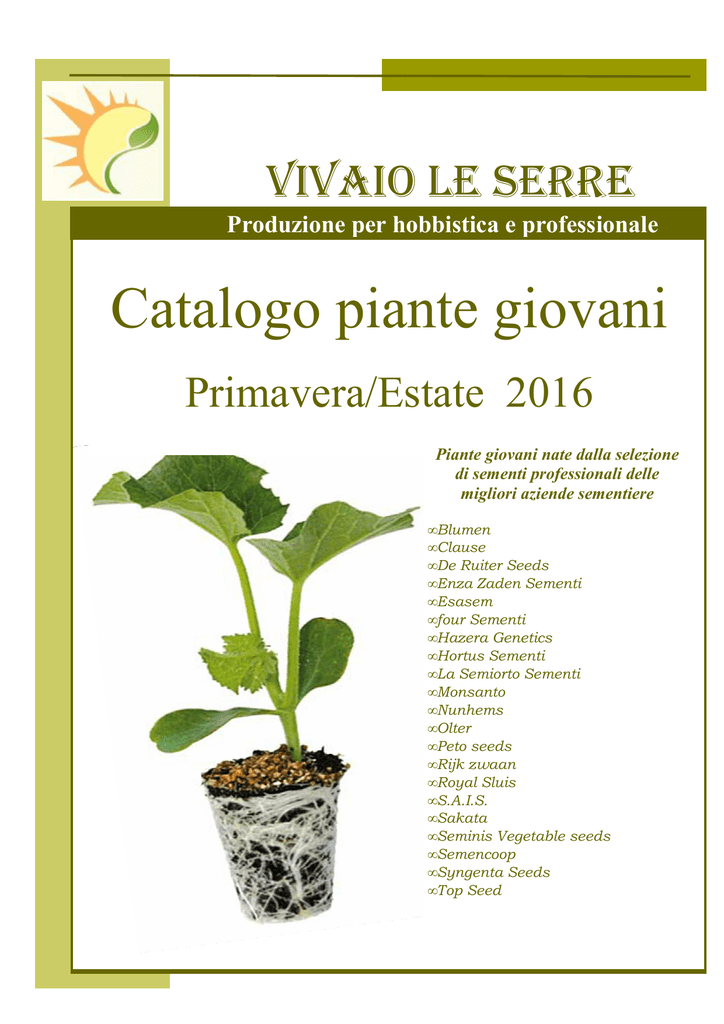 VIVAIO LE SERRE

Produzione per hobbistica e professionale

Catalogo piante giovani

Primavera/Estate 2016

Piante giovani nate dalla selezione di sementi professionali delle migliori aziende sementiere

∞Blumen
∞Clause
∞De Ruiter Seeds
∞Enza Zaden Sementi
∞Esasem
∞four Sementi
∞Hazera Genetics
∞Hortus Sementi
∞La Semiorto Sementi
∞Monsanto
∞Nunhems
∞Olter
∞Peto seeds
∞Rijk zwaan
∞Royal Sluis
∞S.A.I.S.
∞Sakata
∞Seminis Vegetable seeds
∞Semencoop
∞Syngenta Seeds
∞Top Seed